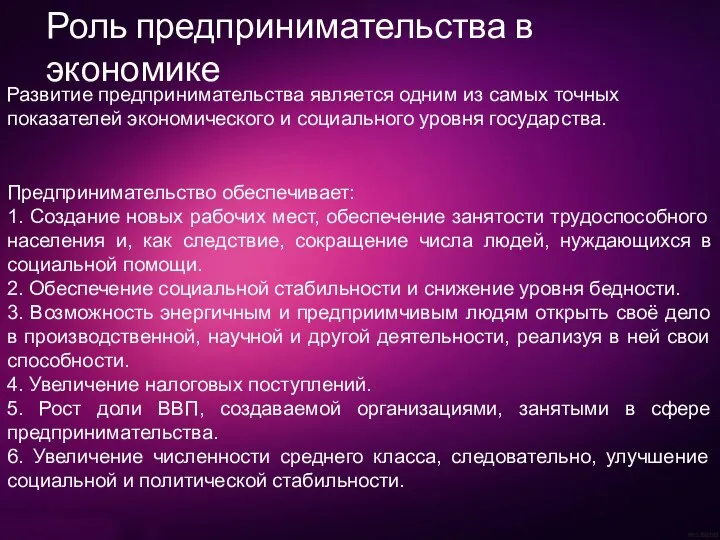 Роль предпринимательства в экономике

Развитие предпринимательства является одним из самых точных показателей экономического и социального уровня государства.

Предпринимательство обеспечивает:
1. Создание новых рабочих мест, обеспечение занятости трудоспособного населения и, как следствие, сокращение числа людей, нуждающихся в социальной помощи.
2. Обеспечение социальной стабильности и снижение уровня бедности.
3. Возможность энергичным и предприимчивым людям открыть своё дело в производственной, научной и другой деятельности, реализуя в ней свои способности.
4. Увеличение налоговых поступлений.
5. Рост доли ВВП, создаваемой организациями, занятыми в сфере предпринимательства.
6. Увеличение численности среднего класса, следовательно, улучшение социальной и политической стабильности.